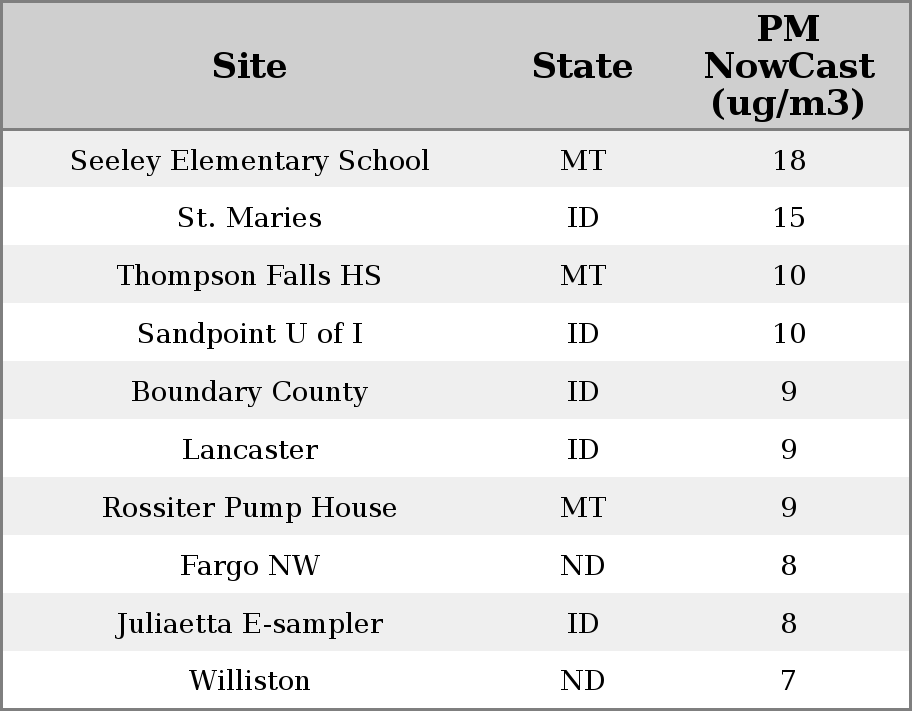 | Site | State | PM NowCast (ug/m3) |
|---|---|---|
| Seeley Elementary School | MT | 18 |
| St. Maries | ID | 15 |
| Thompson Falls HS | MT | 10 |
| Sandpoint U of I | ID | 10 |
| Boundary County | ID | 9 |
| Lancaster | ID | 9 |
| Rossiter Pump House | MT | 9 |
| Fargo NW | ND | 8 |
| Juliaetta E-sampler | ID | 8 |
| Williston | ND | 7 |